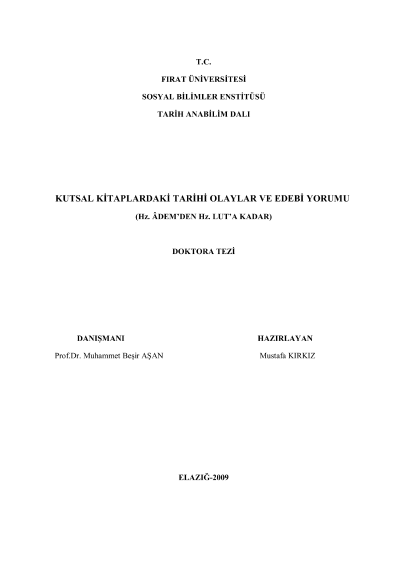 T.C.

FIRAT ÜNİVERSİTESİ

SOSYAL BİLİMLER ENSTİTÜSÜ

TARİH ANABİLİM DALI

KUTSAL KİTAPLARDAKİ TARİHİ OLAYLAR VE EDEBİ YORUMU

(Hz. ÂDEM'DEN Hz. LUT'A KADAR)

DOKTORA TEZİ

DANIŞMANI

Prof.Dr. Muhammet Beşir AŞAN

HAZIRLAYAN

Mustafa KIRKIZ

ELAZIĞ-2009